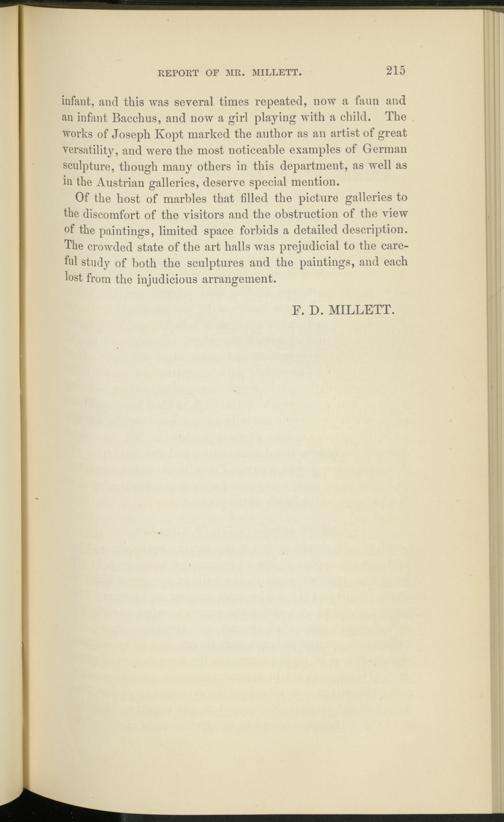 REPORT OF MR. MILLETT. 215

infant, and this was several times repeated, now a faun and an infant Bacchus, and now a girl playing with a child. The works of Joseph Kopt marked the author as an artist of great versatility, and were the most noticeable examples of German sculpture, though many others in this department, as well as in the Austrian galleries, deserve special mention.

Of the host of marbles that filled the picture galleries to the discomfort of the visitors and the obstruction of the view of the paintings, limited space forbids a detailed description. The crowded state of the art halls was prejudicial to the careful study of both the sculptures and the paintings, and each lost from the injudicious arrangement.

F. D. MILLETT.